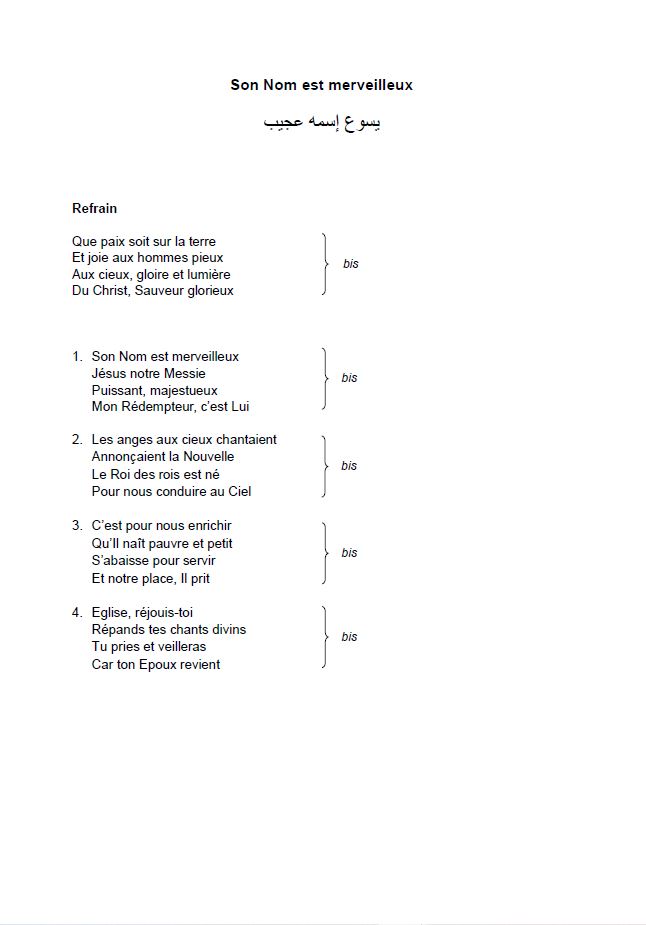 Son Nom est merveilleux

يسوع إسمه عجيب

Refrain

Que paix soit sur la terre
Et joie aux hommes pieux
Aux cieux, gloire et lumière
Du Christ, Sauveur glorieux

bis

1. Son Nom est merveilleux
Jésus notre Messie
Puissant, majestueux
Mon Rédempteur, c'est Lui

bis

2. Les anges aux cieux chantaient
Annonçaient la Nouvelle
Le Roi des rois est né
Pour nous conduire au Ciel

bis

3. C'est pour nous enrichir
Qu'Il naît pauvre et petit
S'abaisse pour servir
Et notre place, Il prit

bis

4. Eglise, réjouis-toi
Répands tes chants divins
Tu pries et veilleras
Car ton Epoux revient

bis